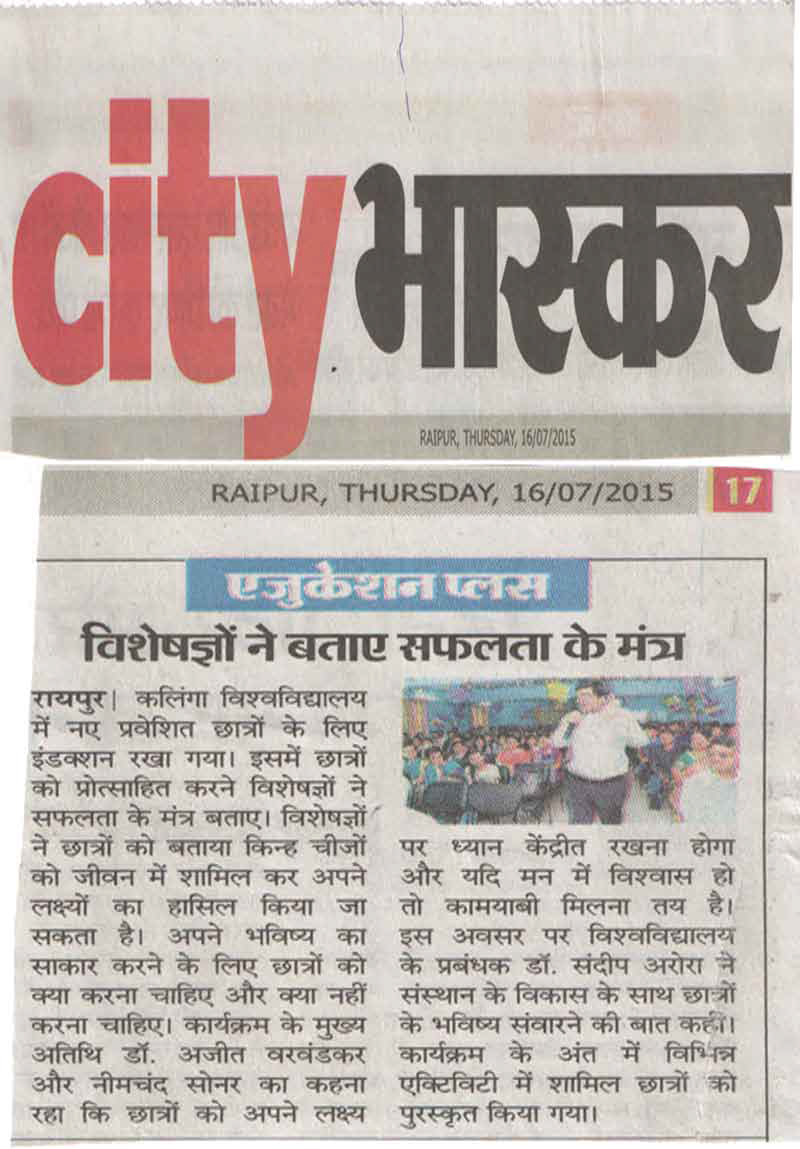 city भास्कर

RAIPUR, THURSDAY, 16/07/2015

RAIPUR, THURSDAY, 16/07/2015

17

एजुकेशन प्लस

विशेषज्ञों ने बताए सफलता के मंत्र

रायपुर। कलिंगा विश्वविद्यालय में नए प्रवेशित छात्रों के लिए इंडक्शन रखा गया। इसमें छात्रों को प्रोत्साहित करने विशेषज्ञों ने सफलता के मंत्र बताए। विशेषज्ञों ने छात्रों को बताया किन्ह चीजों को जीवन में शामिल कर अपने लक्ष्यों का हासिल किया जा सकता है। अपने भविष्य का साकार करने के लिए छात्रों को क्या करना चाहिए और क्या नहीं करना चाहिए। कार्यक्रम के मुख्य अतिथि डॉ. अजीत वरवंडकर और नीमचंद सोनर का कहना रहा कि छात्रों को अपने लक्ष्य पर ध्यान केंद्रीत रखना होगा और यदि मन में विश्वास हो तो कामयाबी मिलना तय है। इस अवसर पर विश्वविद्यालय के प्रबंधक डॉ. संदीप अरोरा ने संस्थान के विकास के साथ छात्रों के भविष्य संवारने की बात कही। कार्यक्रम के अंत में विभिन्न एक्टिविटी में शामिल छात्रों को पुरस्कृत किया गया।